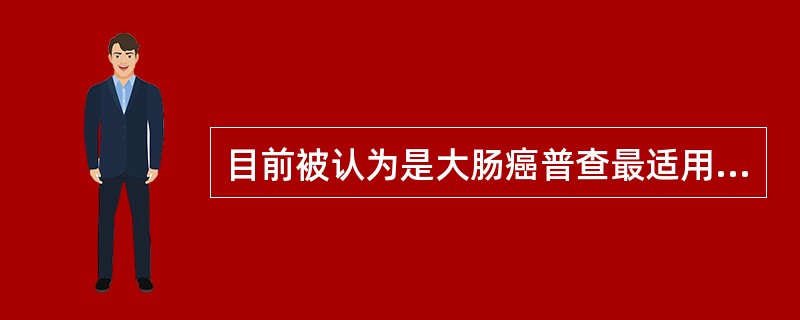 目前被认为是大肠癌普查最适用...